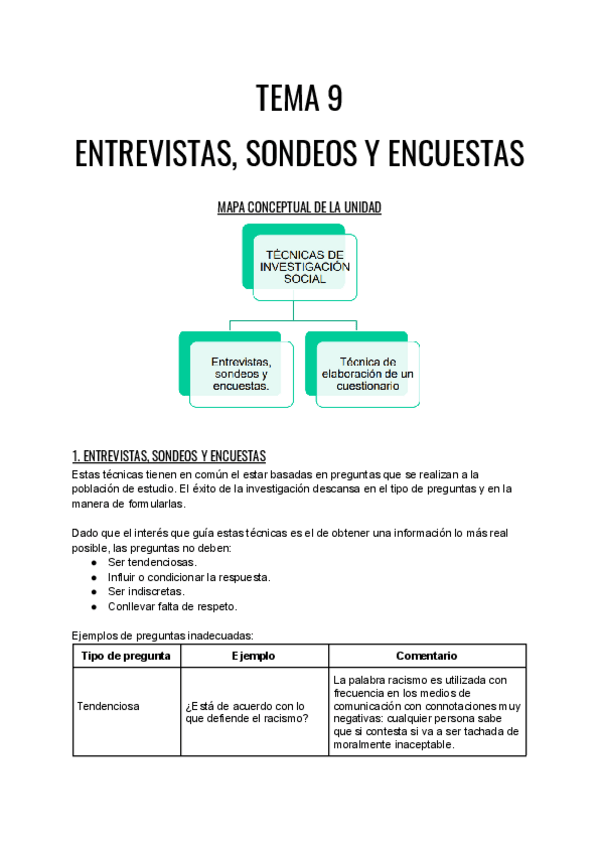 TEMA 9

ENTREVISTAS, SONDEOS Y ENCUESTAS

MAPA CONCEPTUAL DE LA UNIDAD

TÉCNICAS DE INVESTIGACIÓN SOCIAL

Entrevistas, sondeos y encuestas.

Técnica de elaboración de un cuestionario

1. ENTREVISTAS, SONDEOS Y ENCUESTAS

Estas técnicas tienen en común el estar basadas en preguntas que se realizan a la población de estudio. El éxito de la investigación descansa en el tipo de preguntas y en la manera de formularlas.

Dado que el interés que guía estas técnicas es el de obtener una información lo más real posible, las preguntas no deben:
● Ser tendenciosas.
● Influir o condicionar la respuesta.
● Ser indiscretas.
● Conllevar falta de respeto.

Ejemplos de preguntas inadecuadas:

| Tipo de pregunta | Ejemplo | Comentario |
|---|---|---|
| Tendenciosa | ¿Está de acuerdo con lo que defiende el racismo? | La palabra racismo es utilizada con frecuencia en los medios de comunicación con connotaciones muy negativas: cualquier persona sabe que si contesta si va a ser tachada de moralmente inaceptable. |